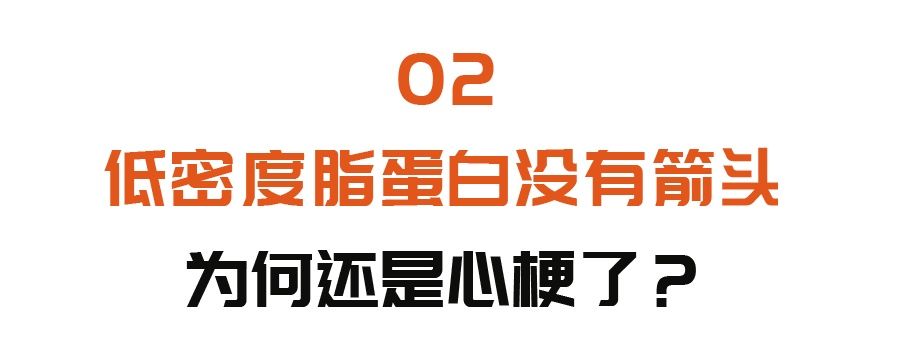 02
低密度脂蛋白没有箭头
为何还是心梗了？